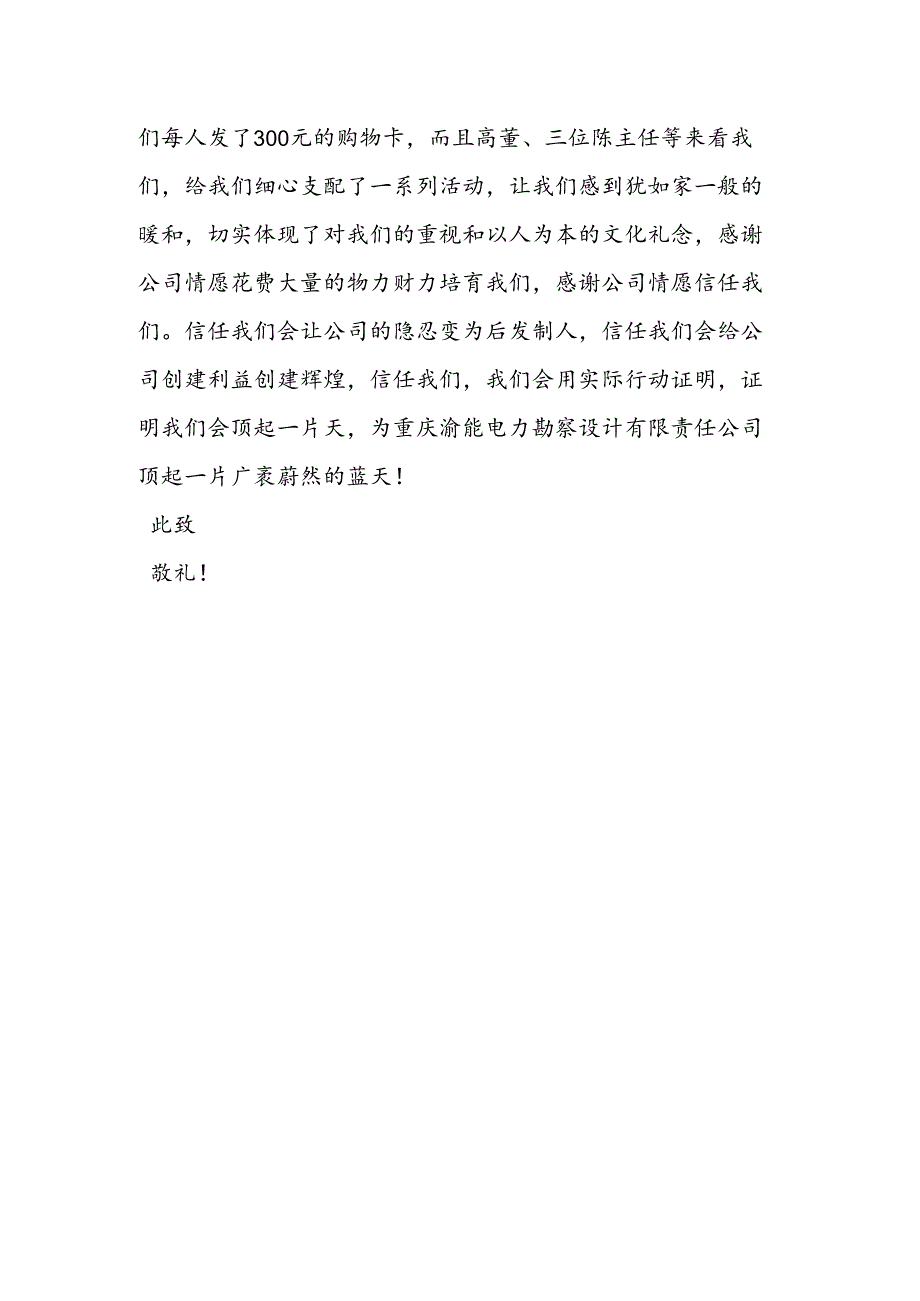 们每人发了300元的购物卡，而且高董、三位陈主任等来看我们，给我们细心支配了一系列活动，让我们感到犹如家一般的暖和，切实体现了对我们的重视和以人为本的文化礼念，感谢公司情愿花费大量的物力财力培育我们，感谢公司情愿信任我们。信任我们会让公司的隐忍变为后发制人，信任我们会给公司创建利益创建辉煌，信任我们，我们会用实际行动证明，证明我们会顶起一片天，为重庆渝能电力勘察设计有限责任公司顶起一片广袤蔚然的蓝天！

此致

敬礼！